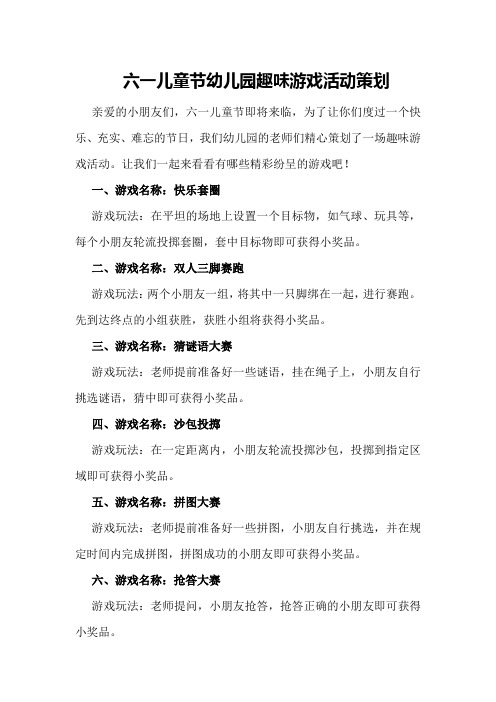 六一儿童节幼儿园趣味游戏活动策划

亲爱的小朋友们，六一儿童节即将来临，为了让你们度过一个快乐、充实、难忘的节日，我们幼儿园的老师们精心策划了一场趣味游戏活动。让我们一起来看看有哪些精彩纷呈的游戏吧！

一、游戏名称：快乐套圈

游戏玩法：在平坦的场地上设置一个目标物，如气球、玩具等，每个小朋友轮流投掷套圈，套中目标物即可获得小奖品。

二、游戏名称：双人三脚赛跑

游戏玩法：两个小朋友一组，将其中一只脚绑在一起，进行赛跑。先到达终点的小组获胜，获胜小组将获得小奖品。

三、游戏名称：猜谜语大赛

游戏玩法：老师提前准备好一些谜语，挂在绳子上，小朋友自行挑选谜语，猜中即可获得小奖品。

四、游戏名称：沙包投掷

游戏玩法：在一定距离内，小朋友轮流投掷沙包，投掷到指定区域即可获得小奖品。

五、游戏名称：拼图大赛

游戏玩法：老师提前准备好一些拼图，小朋友自行挑选，并在规定时间内完成拼图，拼图成功的小朋友即可获得小奖品。

六、游戏名称：抢答大赛

游戏玩法：老师提问，小朋友抢答，抢答正确的小朋友即可获得小奖品。